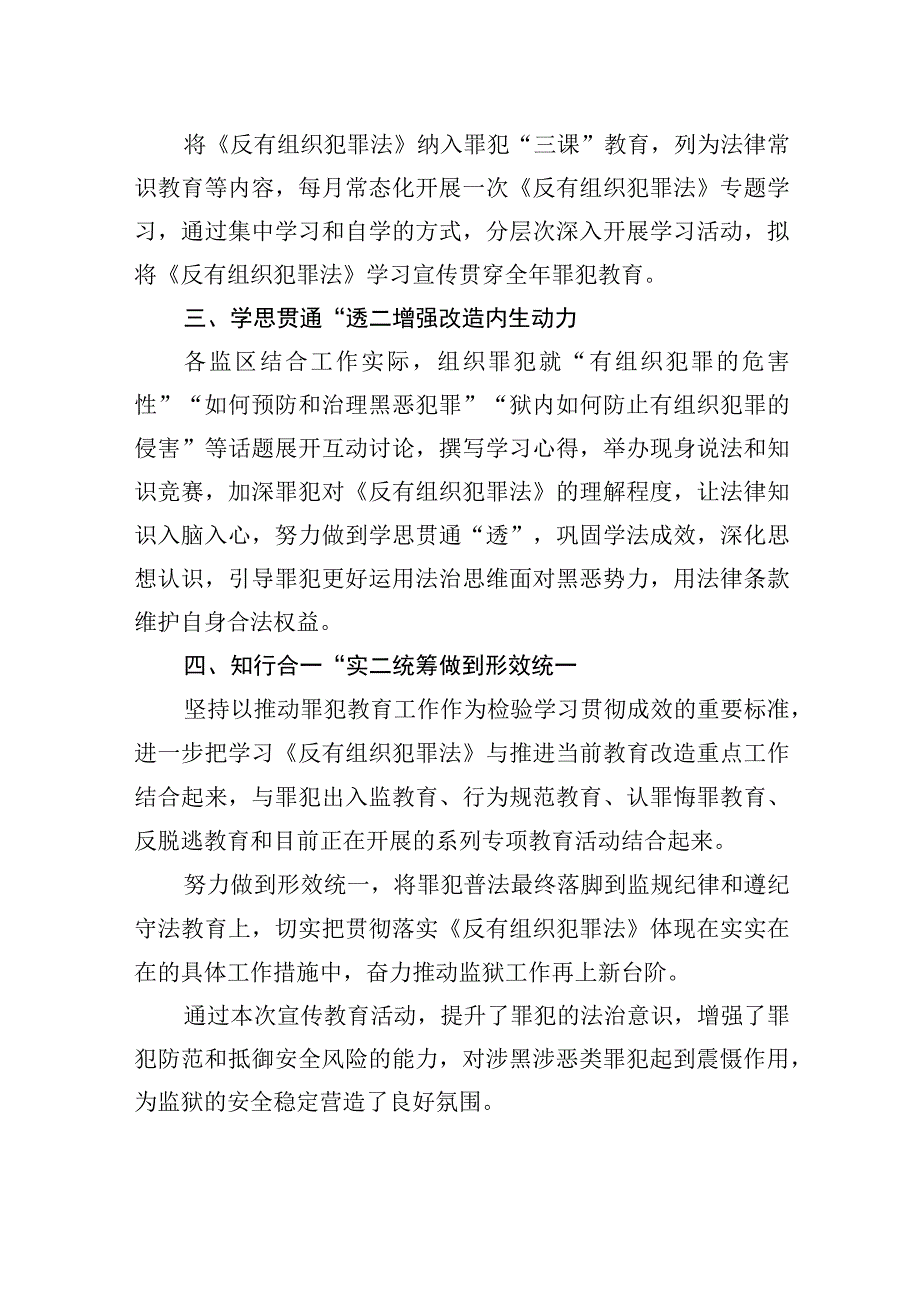 将《反有组织犯罪法》纳入罪犯“三课”教育，列为法律常识教育等内容，每月常态化开展一次《反有组织犯罪法》专题学习，通过集中学习和自学的方式，分层次深入开展学习活动，拟将《反有组织犯罪法》学习宣传贯穿全年罪犯教育。

三、学思贯通“透二增强改造内生动力

各监区结合工作实际，组织罪犯就“有组织犯罪的危害性”“如何预防和治理黑恶犯罪”“狱内如何防止有组织犯罪的侵害”等话题展开互动讨论，撰写学习心得，举办现身说法和知识竞赛，加深罪犯对《反有组织犯罪法》的理解程度，让法律知识入脑入心，努力做到学思贯通“透”，巩固学法成效，深化思想认识，引导罪犯更好运用法治思维面对黑恶势力，用法律条款维护自身合法权益。

四、知行合一“实二统筹做到形效统一

坚持以推动罪犯教育工作作为检验学习贯彻成效的重要标准，进一步把学习《反有组织犯罪法》与推进当前教育改造重点工作结合起来，与罪犯出入监教育、行为规范教育、认罪悔罪教育、反脱逃教育和目前正在开展的系列专项教育活动结合起来。

努力做到形效统一，将罪犯普法最终落脚到监规纪律和遵纪守法教育上，切实把贯彻落实《反有组织犯罪法》体现在实实在在的具体工作措施中，奋力推动监狱工作再上新台阶。

通过本次宣传教育活动，提升了罪犯的法治意识，增强了罪犯防范和抵御安全风险的能力，对涉黑涉恶类罪犯起到震慑作用，为监狱的安全稳定营造了良好氛围。